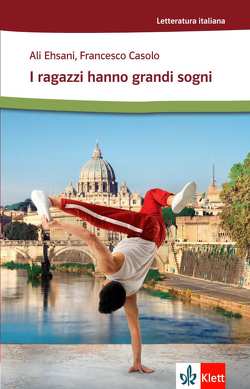 Letteratura italiana

Ali Ehsani, Francesco Casolo

I ragazzi hanno grandi sogni

Klett